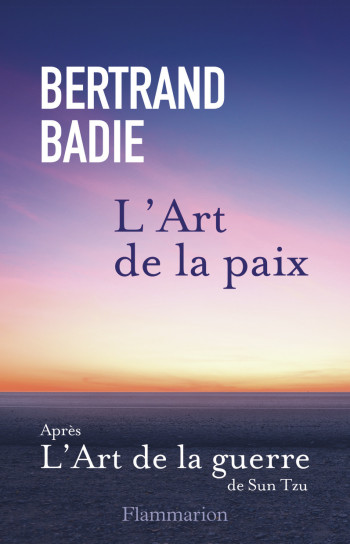 BERTRAND
BADIE

L'Art
de la paix

Après
L'Art de la guerre
de Sun Tzu

Flammarion